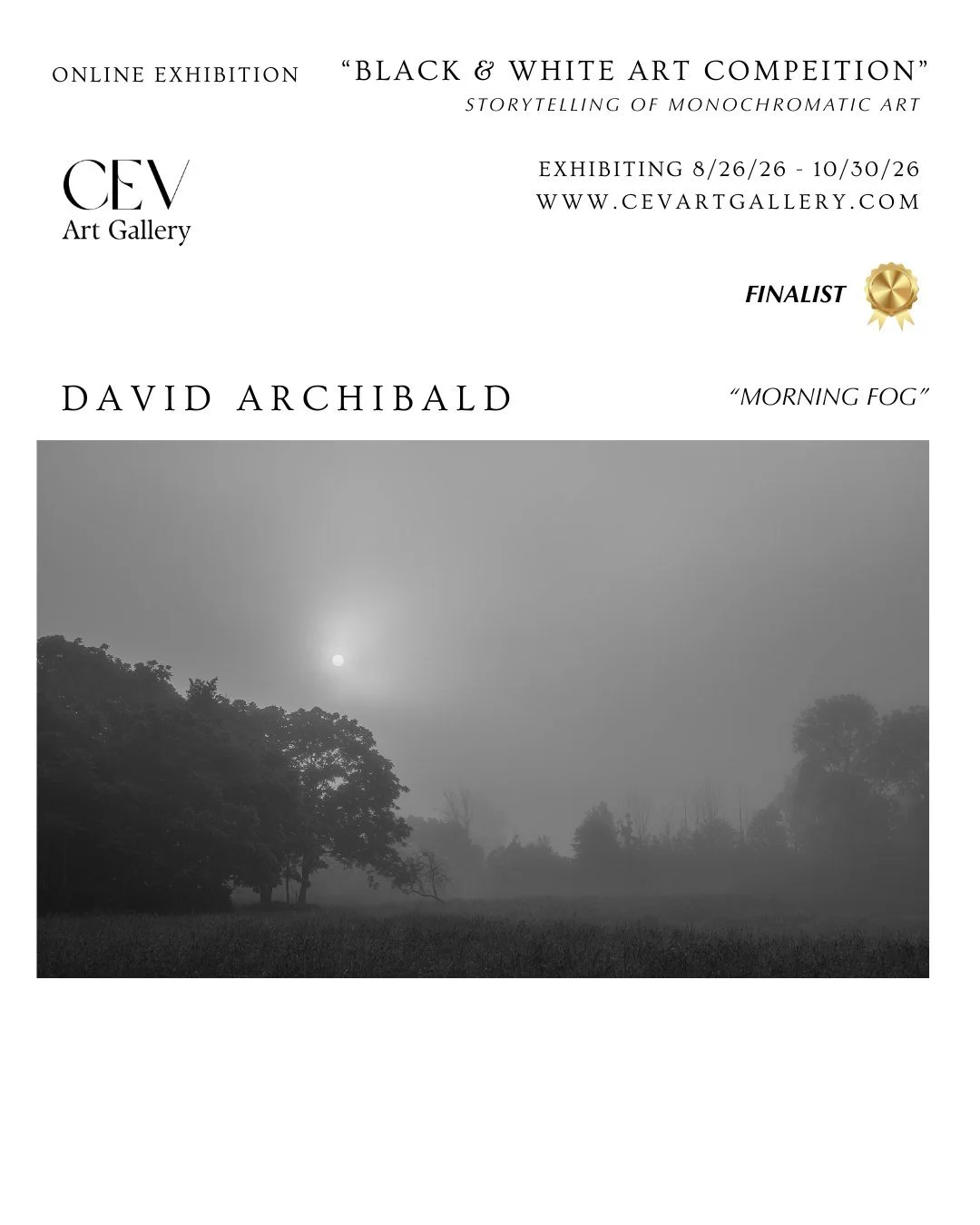 ONLINE EXHIBITION

"BLACK & WHITE ART COMPEITION"
STORYTELLING OF MONOCHROMATIC ART

CEV
Art Gallery

EXHIBITING 8/26/26 - 10/30/26
WWW.CEVARTGALLERY.COM

FINALIST

DAVID ARCHIBALD

"MORNING FOG"